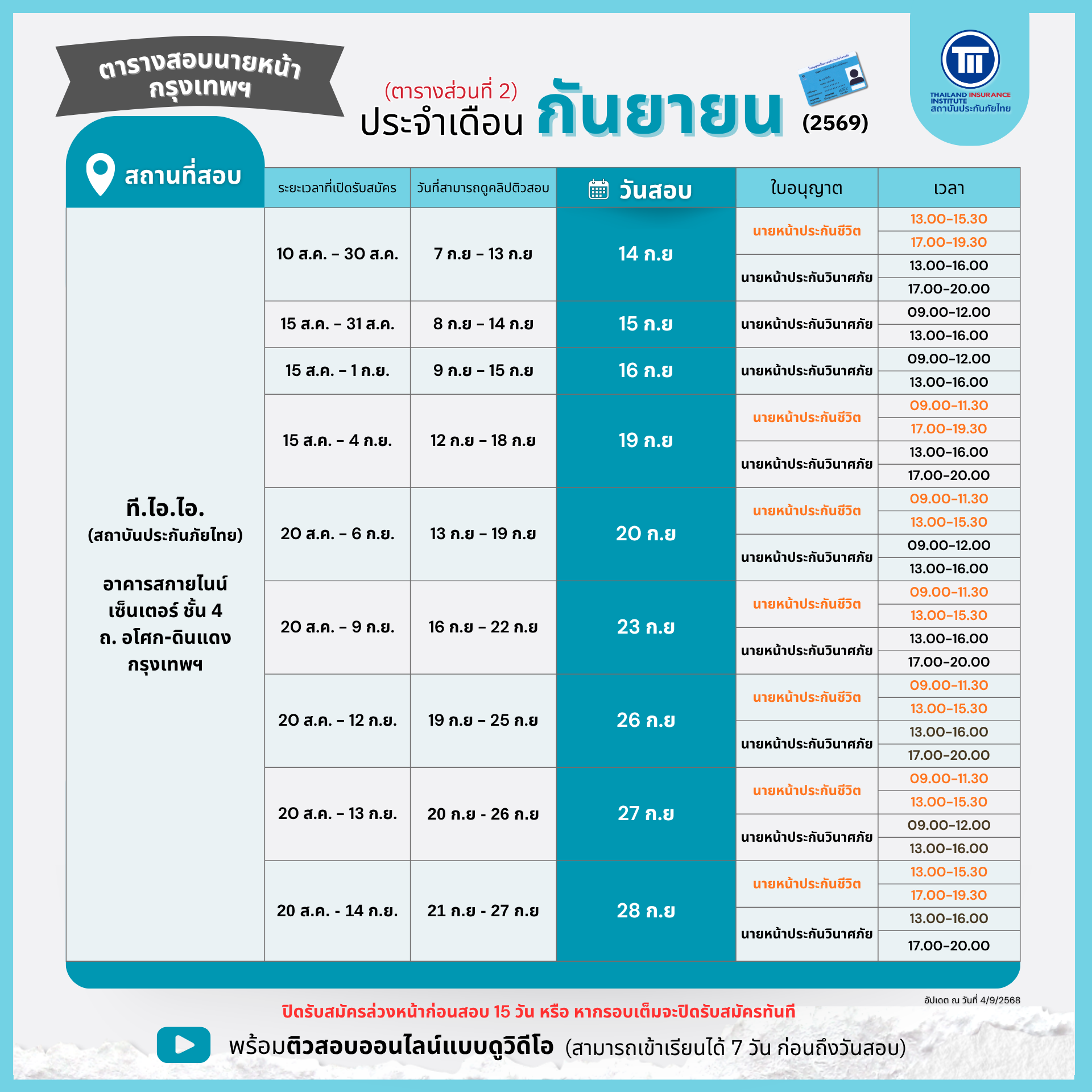 ตารางสอบนายหน้า
กรุงเทพฯ

(ตารางส่วนที่ 2)
ประจำเดือน กันยายน (2569)

THAILAND INSURANCE INSTITUTE
สถาบันประกันภัยไทย

| สถานที่สอบ | ระยะเวลาที่เปิดรับสมัคร | วันที่สามารถดูคลิปติวสอบ | วันสอบ | ใบอนุญาต | เวลา |
|---|---|---|---|---|---|
| ที.ไอ.ไอ. (สถาบันประกันภัยไทย) อาคารสกายไนน์ เซ็นเตอร์ ชั้น 4 ถ. อโศก-ดินแดง กรุงเทพฯ | 10 ส.ค. - 30 ส.ค. | 7 ก.ย - 13 ก.ย | 14 ก.ย | นายหน้าประกันชีวิต | 13.00-15.30 |
| | | | | | 17.00-19.30 |
| | | | | นายหน้าประกันวินาศภัย | 13.00-16.00 |
| | | | | | 17.00-20.00 |
| | 15 ส.ค. - 31 ส.ค. | 8 ก.ย - 14 ก.ย | 15 ก.ย | นายหน้าประกันวินาศภัย | 09.00-12.00 |
| | | | | | 13.00-16.00 |
| | 15 ส.ค. - 1 ก.ย. | 9 ก.ย - 15 ก.ย | 16 ก.ย | นายหน้าประกันวินาศภัย | 09.00-12.00 |
| | | | | | 13.00-16.00 |
| | 15 ส.ค. - 4 ก.ย. | 12 ก.ย - 18 ก.ย | 19 ก.ย | นายหน้าประกันชีวิต | 09.00-11.30 |
| | | | | | 17.00-19.30 |
| | | | | นายหน้าประกันวินาศภัย | 13.00-16.00 |
| | | | | | 17.00-20.00 |
| | 20 ส.ค. - 6 ก.ย. | 13 ก.ย - 19 ก.ย | 20 ก.ย | นายหน้าประกันชีวิต | 09.00-11.30 |
| | | | | | 13.00-15.30 |
| | | | | นายหน้าประกันวินาศภัย | 09.00-12.00 |
| | | | | | 13.00-16.00 |
| | 20 ส.ค. - 9 ก.ย. | 16 ก.ย - 22 ก.ย | 23 ก.ย | นายหน้าประกันชีวิต | 09.00-11.30 |
| | | | | | 13.00-15.30 |
| | | | | นายหน้าประกันวินาศภัย | 13.00-16.00 |
| | | | | | 17.00-20.00 |
| | 20 ส.ค. - 12 ก.ย. | 19 ก.ย - 25 ก.ย | 26 ก.ย | นายหน้าประกันชีวิต | 09.00-11.30 |
| | | | | | 13.00-15.30 |
| | | | | นายหน้าประกันวินาศภัย | 13.00-16.00 |
| | | | | | 17.00-20.00 |
| | 20 ส.ค. - 13 ก.ย. | 20 ก.ย - 26 ก.ย | 27 ก.ย | นายหน้าประกันชีวิต | 09.00-11.30 |
| | | | | | 13.00-15.30 |
| | | | | นายหน้าประกันวินาศภัย | 09.00-12.00 |
| | | | | | 13.00-16.00 |
| | 20 ส.ค. - 14 ก.ย. | 21 ก.ย - 27 ก.ย | 28 ก.ย | นายหน้าประกันชีวิต | 13.00-15.30 |
| | | | | | 17.00-19.30 |
| | | | | นายหน้าประกันวินาศภัย | 13.00-16.00 |
| | | | | | 17.00-20.00 |

อัปเดต ณ วันที่ 4/9/2568

ปิดรับสมัครล่วงหน้าก่อนสอบ 15 วัน หรือ หากรอบเต็มจะปิดรับสมัครทันที

พร้อมติวสอบออนไลน์แบบดูวิดีโอ (สามารถเข้าเรียนได้ 7 วัน ก่อนถึงวันสอบ)